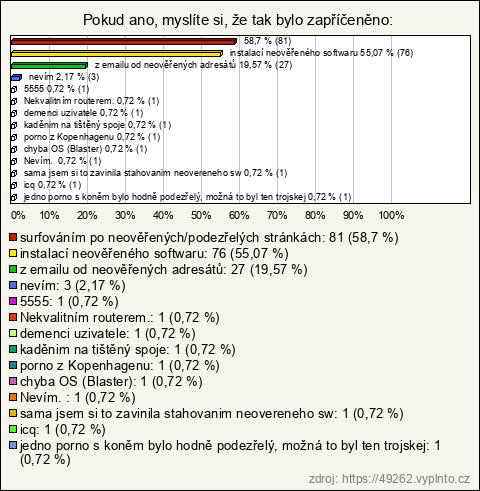 Pokud ano, myslíte si, že tak bylo zapříčeněno:

58,7 % (81)
instalací neověřeného softwaru 55,07 % (76)
z emailu od neověřených adresátů 19,57 % (27)
nevím 2,17 % (3)
5555 0,72 % (1)
Nekvalitním routerem. 0,72 % (1)
demenci uzivatele 0,72 % (1)
kaděním na tištěný spoje 0,72 % (1)
porno z Kopenhagenu 0,72 % (1)
chyba OS (Blaster) 0,72 % (1)
Nevím. 0,72 % (1)
sama jsem si to zavinila stahovanim neovereneho sw 0,72 % (1)
icq 0,72 % (1)
jedno porno s koněm bylo hodně podezřelý, možná to byl ten trojskej 0,72 % (1)

0% 10% 20% 30% 40% 50% 60% 70% 80% 90% 100%

surfováním po neověřených/podezřelých stránkách: 81 (58,7 %)
instalací neověřeného softwaru: 76 (55,07 %)
z emailu od neověřených adresátů: 27 (19,57 %)
nevím: 3 (2,17 %)
5555: 1 (0,72 %)
Nekvalitním routerem.: 1 (0,72 %)
demenci uzivatele: 1 (0,72 %)
kaděním na tištěný spoje: 1 (0,72 %)
porno z Kopenhagenu: 1 (0,72 %)
chyba OS (Blaster): 1 (0,72 %)
Nevím. : 1 (0,72 %)
sama jsem si to zavinila stahovanim neovereneho sw: 1 (0,72 %)
icq: 1 (0,72 %)
jedno porno s koněm bylo hodně podezřelý, možná to byl ten trojskej: 1 (0,72 %)

zdroj: https://49262.vyplnto.cz